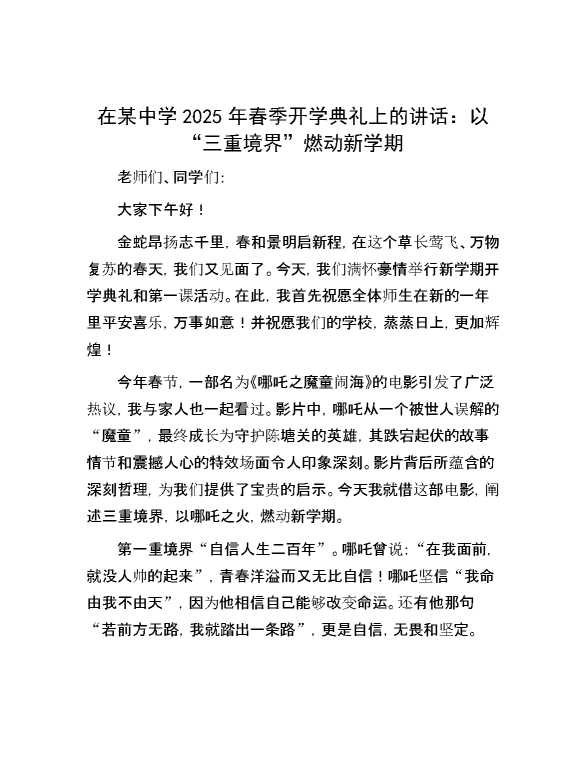 在某中学 2025 年春季开学典礼上的讲话：以“三重境界”燃动新学期

老师们、同学们：

大家下午好！

金蛇昂扬志千里，春和景明启新程，在这个草长莺飞、万物复苏的春天，我们又见面了。今天，我们满怀豪情举行新学期开学典礼和第一课活动。在此，我首先祝愿全体师生在新的一年里平安喜乐，万事如意！并祝愿我们的学校，蒸蒸日上，更加辉煌！

今年春节，一部名为《哪吒之魔童闹海》的电影引发了广泛热议，我与家人也一起看过。影片中，哪吒从一个被世人误解的“魔童”，最终成长为守护陈塘关的英雄，其跌宕起伏的故事情节和震撼人心的特效场面令人印象深刻。影片背后所蕴含的深刻哲理，为我们提供了宝贵的启示。今天我就借这部电影，阐述三重境界，以哪吒之火，燃动新学期。

第一重境界“自信人生二百年”。哪吒曾说：“在我面前，就没人帅的起来”，青春洋溢而又无比自信！哪吒坚信“我命由我不由天”，因为他相信自己能够改变命运。还有他那句“若前方无路，我就踏出一条路”，更是自信，无畏和坚定。